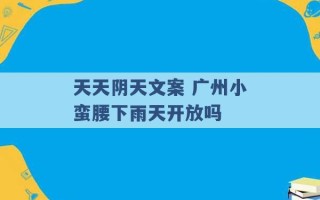 天天阴天文案 广州小蛮腰下雨天开放吗